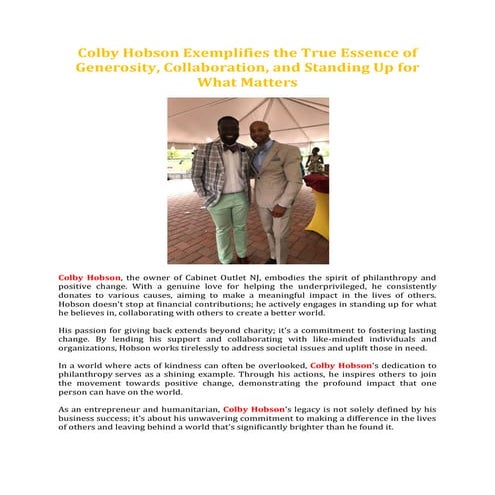 Colby Hobson Exemplifies the True Essence of Generosity, Collaboration, and Standing Up for What Matters

Colby Hobson, the owner of Cabinet Outlet NJ, embodies the spirit of philanthropy and positive change. With a genuine love for helping the underprivileged, he consistently donates to various causes, aiming to make a meaningful impact in the lives of others. Hobson doesn't stop at financial contributions; he actively engages in standing up for what he believes in, collaborating with others to create a better world.

His passion for giving back extends beyond charity; it's a commitment to fostering lasting change. By lending his support and collaborating with like-minded individuals and organizations, Hobson works tirelessly to address societal issues and uplift those in need.

In a world where acts of kindness can often be overlooked, Colby Hobson's dedication to philanthropy serves as a shining example. Through his actions, he inspires others to join the movement towards positive change, demonstrating the profound impact that one person can have on the world.

As an entrepreneur and humanitarian, Colby Hobson's legacy is not solely defined by his business success; it's about his unwavering commitment to making a difference in the lives of others and leaving behind a world that's significantly brighter than he found it.